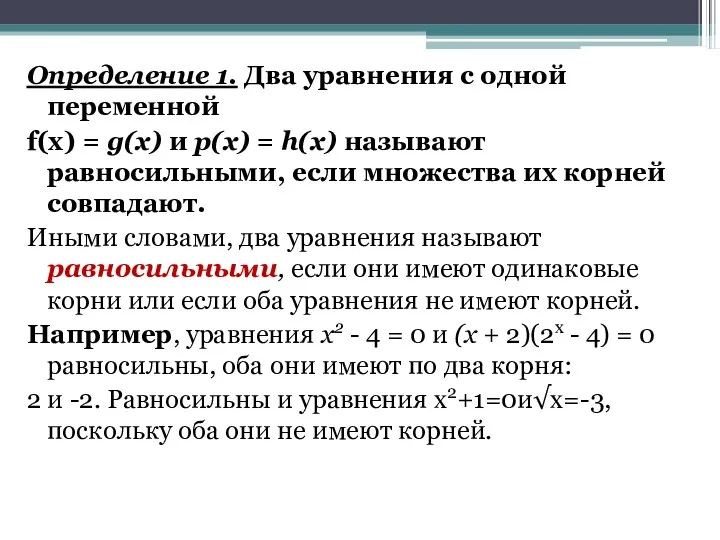 Определение 1. Два уравнения с одной переменной
$f(x) = g(x)$ и $p(x) = h(x)$ называют равносильными, если множества их корней совпадают.

Иными словами, два уравнения называют равносильными, если они имеют одинаковые корни или если оба уравнения не имеют корней.

Например, уравнения $x^2 - 4 = 0$ и $(x + 2)(2^x - 4) = 0$ равносильны, оба они имеют по два корня:
2 и -2. Равносильны и уравнения $x^2+1=0$и$\sqrt{x}=-3$, поскольку оба они не имеют корней.